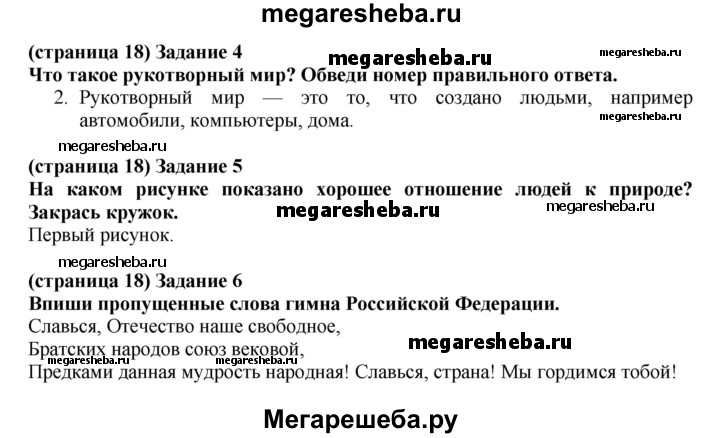 megaresheba.ru

(страница 18) Задание 4 megaresheba.ru megaresheba.ru

Что такое рукотворный мир? Обведи номер правильного ответа.

2. Рукотворный мир — это то, что создано людьми, например автомобили, компьютеры, дома. megaresheba.ru

megaresheba.ru

(страница 18) Задание 5

На каком рисунке показано хорошее отношение людей к природе? Закрась кружок. megaresheba.ru megaresheba.ru

Первый рисунок.

megaresheba.ru

(страница 18) Задание 6

Впиши пропущенные слова гимна Российской Федерации.

Славься, Отечество наше свободное,

Братских народов союз вековой, megaresheba.ru

megaresheba.ru megaresheba.ru

Предками данная мудрость народная! Славься, страна! Мы гордимся тобой!

Мегарешеба.ру